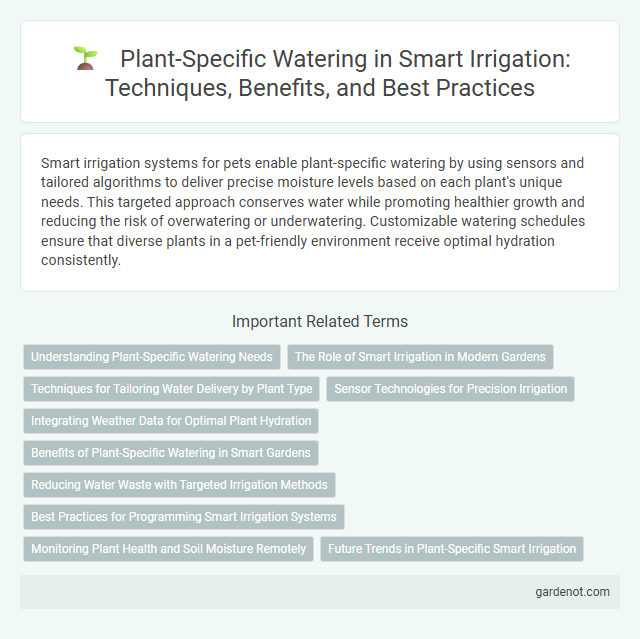 Plant-Specific Watering in Smart Irrigation: Techniques, Benefits, and Best Practices

Smart irrigation systems for pets enable plant-specific watering by using sensors and tailored algorithms to deliver precise moisture levels based on each plant's unique needs. This targeted approach conserves water while promoting healthier growth and reducing the risk of overwatering or underwatering. Customizable watering schedules ensure that diverse plants in a pet-friendly environment receive optimal hydration consistently.

Important Related Terms

Understanding Plant-Specific Watering Needs

The Role of Smart Irrigation in Modern Gardens

Techniques for Tailoring Water Delivery by Plant Type

Sensor Technologies for Precision Irrigation

Integrating Weather Data for Optimal Plant Hydration

Benefits of Plant-Specific Watering in Smart Gardens

Reducing Water Waste with Targeted Irrigation Methods

Best Practices for Programming Smart Irrigation Systems

Monitoring Plant Health and Soil Moisture Remotely

Future Trends in Plant-Specific Smart Irrigation

gardenot.com